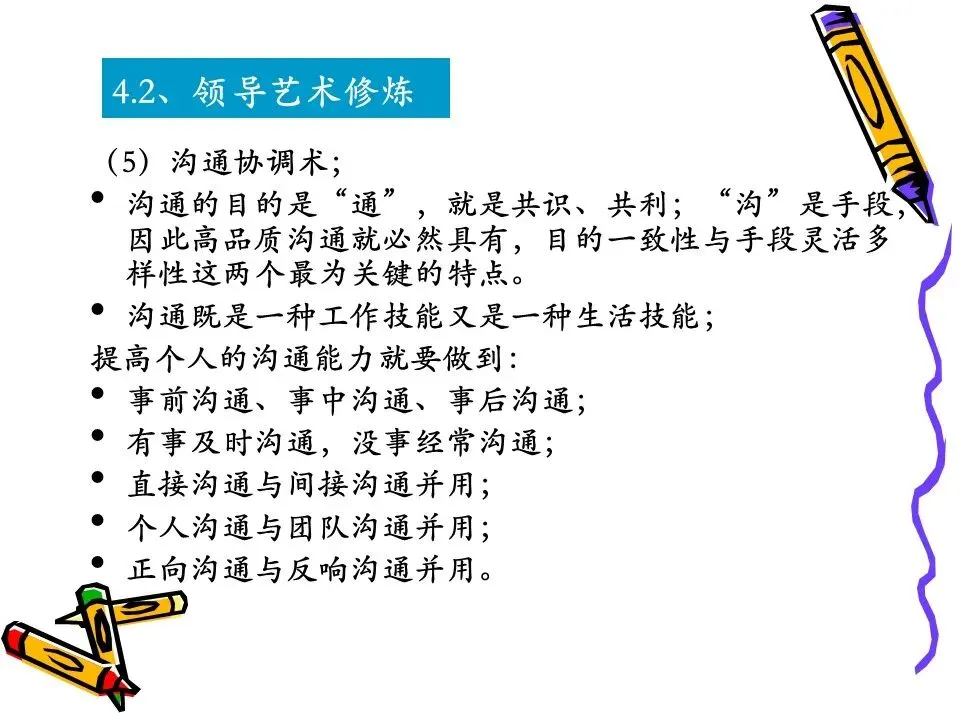 4.2、领导艺术修炼

(5)沟通协调术;

• 沟通的目的是“通”,就是共识、共利;“沟”是手段,因此高品质沟通就必然具有,目的一致性与手段灵活多样性这两个最为关键的特点。
• 沟通既是一种工作技能又是一种生活技能;

提高个人的沟通能力就要做到:

• 事前沟通、事中沟通、事后沟通;
• 有事及时沟通,没事经常沟通;
• 直接沟通与间接沟通并用;
• 个人沟通与团队沟通并用;
• 正向沟通与反响沟通并用。